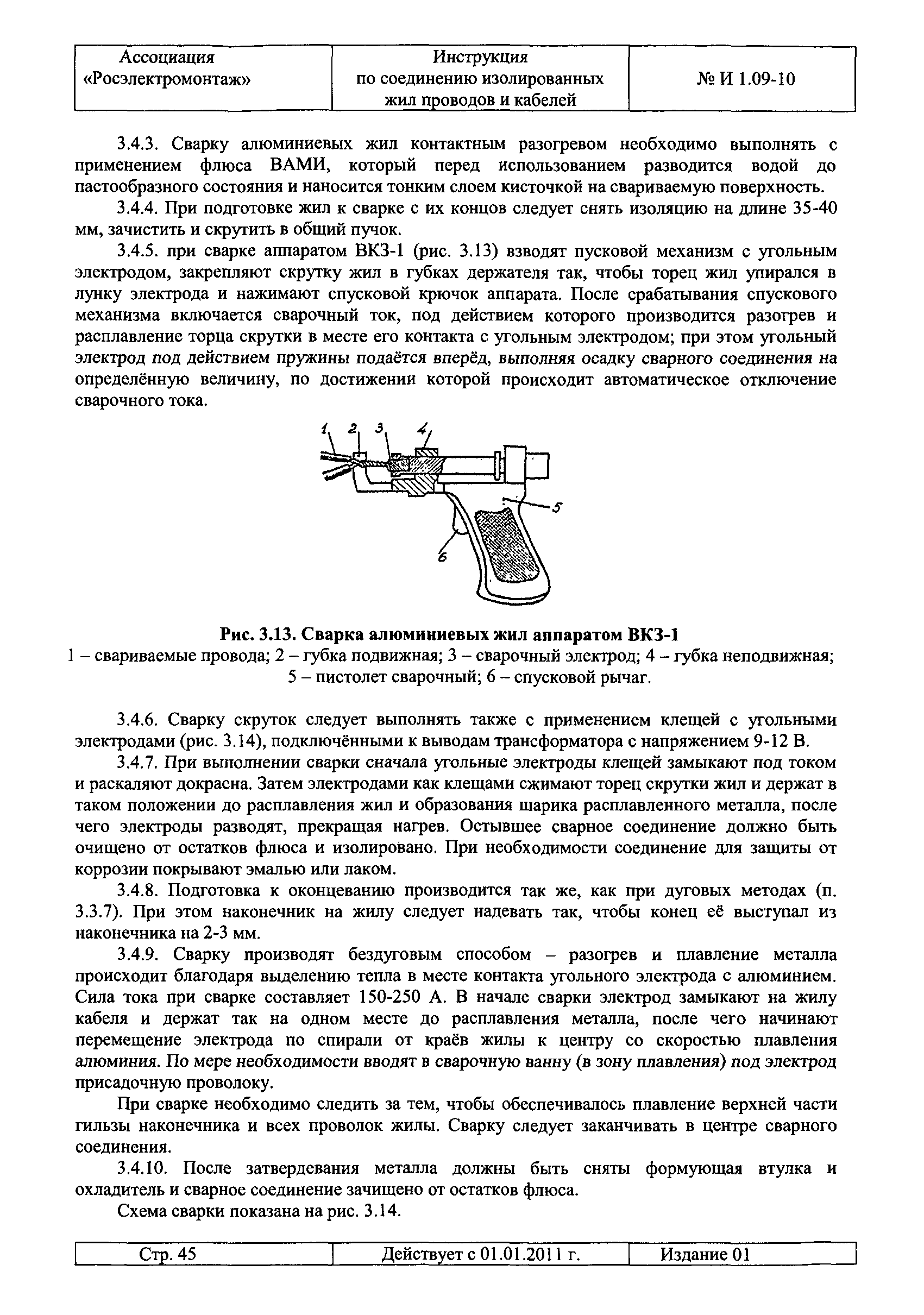 | Ассоциация «Росэлектромонтаж» | Инструкция по соединению изолированных жил проводов и кабелей | № И 1.09-10 |
|---|---|---|

3.4.3. Сварку алюминиевых жил контактным разогревом необходимо выполнять с применением флюса ВАМИ, который перед использованием разводится водой до пастообразного состояния и наносится тонким слоем кисточкой на свариваемую поверхность.

3.4.4. При подготовке жил к сварке с их концов следует снять изоляцию на длине 35-40 мм, зачистить и скрутить в общий пучок.

3.4.5. при сварке аппаратом ВКЗ-1 (рис. 3.13) взводят пусковой механизм с угольным электродом, закрепляют скрутку жил в губках держателя так, чтобы торец жил упирался в лунку электрода и нажимают спусковой крючок аппарата. После срабатывания спускового механизма включается сварочный ток, под действием которого производится разогрев и расплавление торца скрутки в месте его контакта с угольным электродом; при этом угольный электрод под действием пружины подаётся вперёд, выполняя осадку сварного соединения на определённую величину, по достижении которой происходит автоматическое отключение сварочного тока.

1 2 3 4 5 6

Рис. 3.13. Сварка алюминиевых жил аппаратом ВКЗ-1
1 – свариваемые провода; 2 – губка подвижная; 3 – сварочный электрод; 4 – губка неподвижная; 5 – пистолет сварочный; 6 – спусковой рычаг.

3.4.6. Сварку скруток следует выполнять также с применением клещей с угольными электродами (рис. 3.14), подключёнными к выводам трансформатора с напряжением 9-12 В.

3.4.7. При выполнении сварки сначала угольные электроды клещей замыкают под током и раскаляют докрасна. Затем электродами как клещами сжимают торец скрутки жил и держат в таком положении до расплавления жил и образования шарика расплавленного металла, после чего электроды разводят, прекращая нагрев. Остывшее сварное соединение должно быть очищено от остатков флюса и изолировано. При необходимости соединение для защиты от коррозии покрывают эмалью или лаком.

3.4.8. Подготовка к оконцеванию производится так же, как при дуговых методах (п. 3.3.7). При этом наконечник на жилу следует надевать так, чтобы конец её выступал из наконечника на 2-3 мм.

3.4.9. Сварку производят бездуговым способом – разогрев и плавление металла происходит благодаря выделению тепла в месте контакта угольного электрода с алюминием. Сила тока при сварке составляет 150-250 А. В начале сварки электрод замыкают на жилу кабеля и держат так на одном месте до расплавления металла, после чего начинают перемещение электрода по спирали от краёв жилы к центру со скоростью плавления алюминия. По мере необходимости вводят в сварочную ванну (в зону плавления) под электрод присадочную проволоку.

При сварке необходимо следить за тем, чтобы обеспечивалось плавление верхней части гильзы наконечника и всех проволок жилы. Сварку следует заканчивать в центре сварного соединения.

3.4.10. После затвердевания металла должны быть сняты формующая втулка и охладитель и сварное соединение зачищено от остатков флюса.

Схема сварки показана на рис. 3.14.

| Стр. 45 | Действует с 01.01.2011 г. | Издание 01 |
|---|---|---|